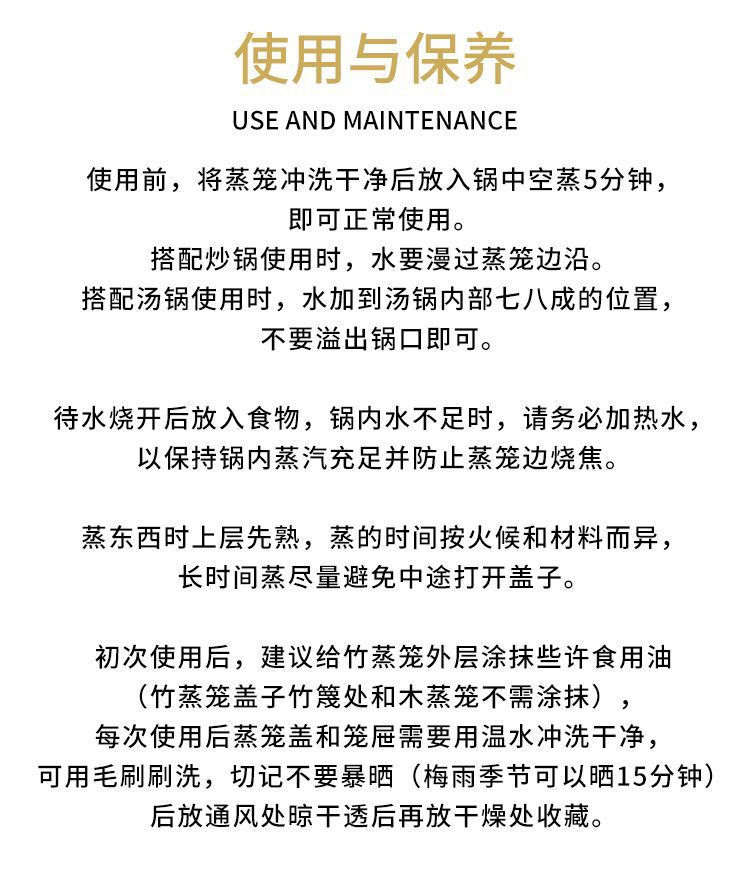 使用与保养

USE AND MAINTENANCE

使用前，将蒸笼冲洗干净后放入锅中空蒸5分钟，即可正常使用。
搭配炒锅使用时，水要漫过蒸笼边沿。
搭配汤锅使用时，水加到汤锅内部七八成的位置，不要溢出锅口即可。

待水烧开后放入食物，锅内水不足时，请务必加热水，以保持锅内蒸汽充足并防止蒸笼边烧焦。

蒸东西时上层先熟，蒸的时间按火候和材料而异，长时间蒸尽量避免中途打开盖子。

初次使用后，建议给竹蒸笼外层涂抹些许食用油（竹蒸笼盖子竹篾处和木蒸笼不需涂抹），每次使用后蒸笼盖和笼屉需要用温水冲洗干净，可用毛刷刷洗，切记不要暴晒（梅雨季节可以晒15分钟）后放通风处晾干透后再放干燥处收藏。